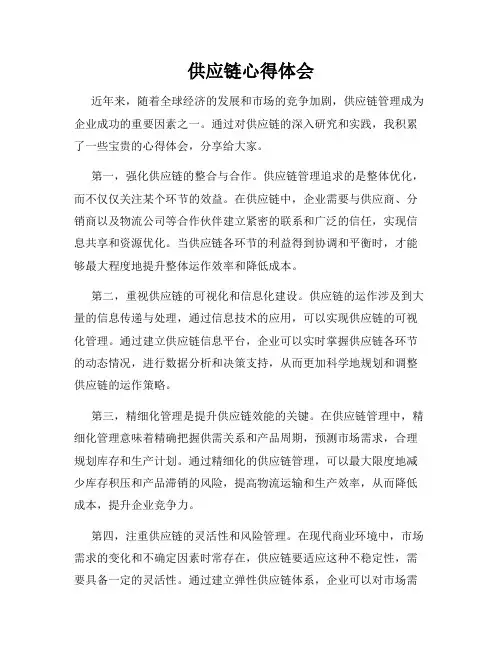 供应链心得体会

近年来，随着全球经济的发展和市场的竞争加剧，供应链管理成为企业成功的重要因素之一。通过对供应链的深入研究和实践，我积累了一些宝贵的心得体会，分享给大家。

第一，强化供应链的整合与合作。供应链管理追求的是整体优化，而不仅仅关注某个环节的效益。在供应链中，企业需要与供应商、分销商以及物流公司等合作伙伴建立紧密的联系和广泛的信任，实现信息共享和资源优化。当供应链各环节的利益得到协调和平衡时，才能够最大程度地提升整体运作效率和降低成本。

第二，重视供应链的可视化和信息化建设。供应链的运作涉及到大量的信息传递与处理，通过信息技术的应用，可以实现供应链的可视化管理。通过建立供应链信息平台，企业可以实时掌握供应链各环节的动态情况，进行数据分析和决策支持，从而更加科学地规划和调整供应链的运作策略。

第三，精细化管理是提升供应链效能的关键。在供应链管理中，精细化管理意味着精确把握供需关系和产品周期，预测市场需求，合理规划库存和生产计划。通过精细化的供应链管理，可以最大限度地减少库存积压和产品滞销的风险，提高物流运输和生产效率，从而降低成本，提升企业竞争力。

第四，注重供应链的灵活性和风险管理。在现代商业环境中，市场需求的变化和不确定因素时常存在，供应链要适应这种不稳定性，需要具备一定的灵活性。通过建立弹性供应链体系，企业可以对市场需